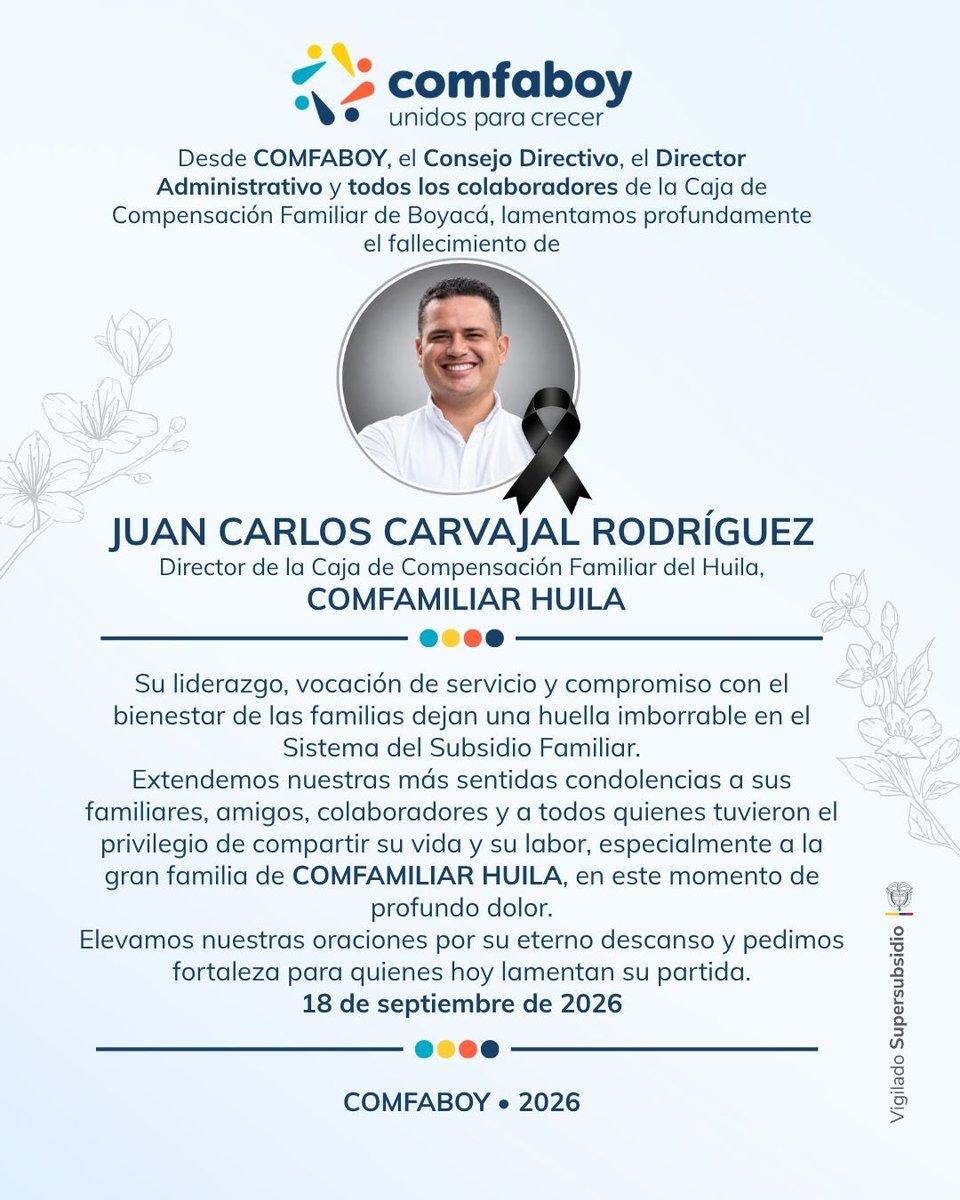 comfaboy
unidos para crecer

Desde COMFABOY, el Consejo Directivo, el Director Administrativo y todos los colaboradores de la Caja de Compensación Familiar de Boyacá, lamentamos profundamente el fallecimiento de

JUAN CARLOS CARVAJAL RODRÍGUEZ
Director de la Caja de Compensación Familiar del Huila,
COMFAMILIAR HUILA

Su liderazgo, vocación de servicio y compromiso con el bienestar de las familias dejan una huella imborrable en el Sistema del Subsidio Familiar.
Extendemos nuestras más sentidas condolencias a sus familiares, amigos, colaboradores y a todos quienes tuvieron el privilegio de compartir su vida y su labor, especialmente a la gran familia de COMFAMILIAR HUILA, en este momento de profundo dolor.
Elevamos nuestras oraciones por su eterno descanso y pedimos fortaleza para quienes hoy lamentan su partida.
18 de septiembre de 2026

COMFABOY • 2026

Vigilado Supersubsidio